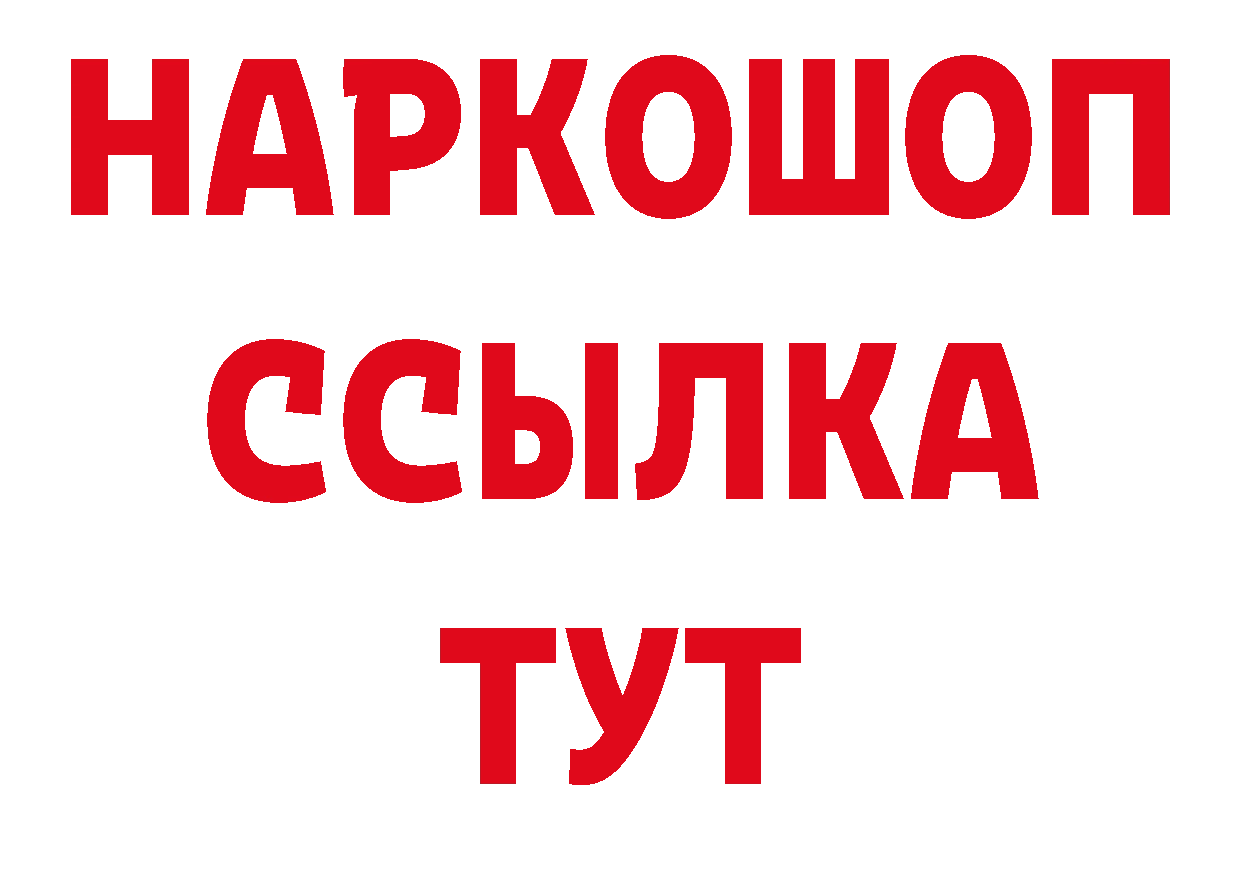 НАРКОШОП
ССЫЛКА
ТУТ